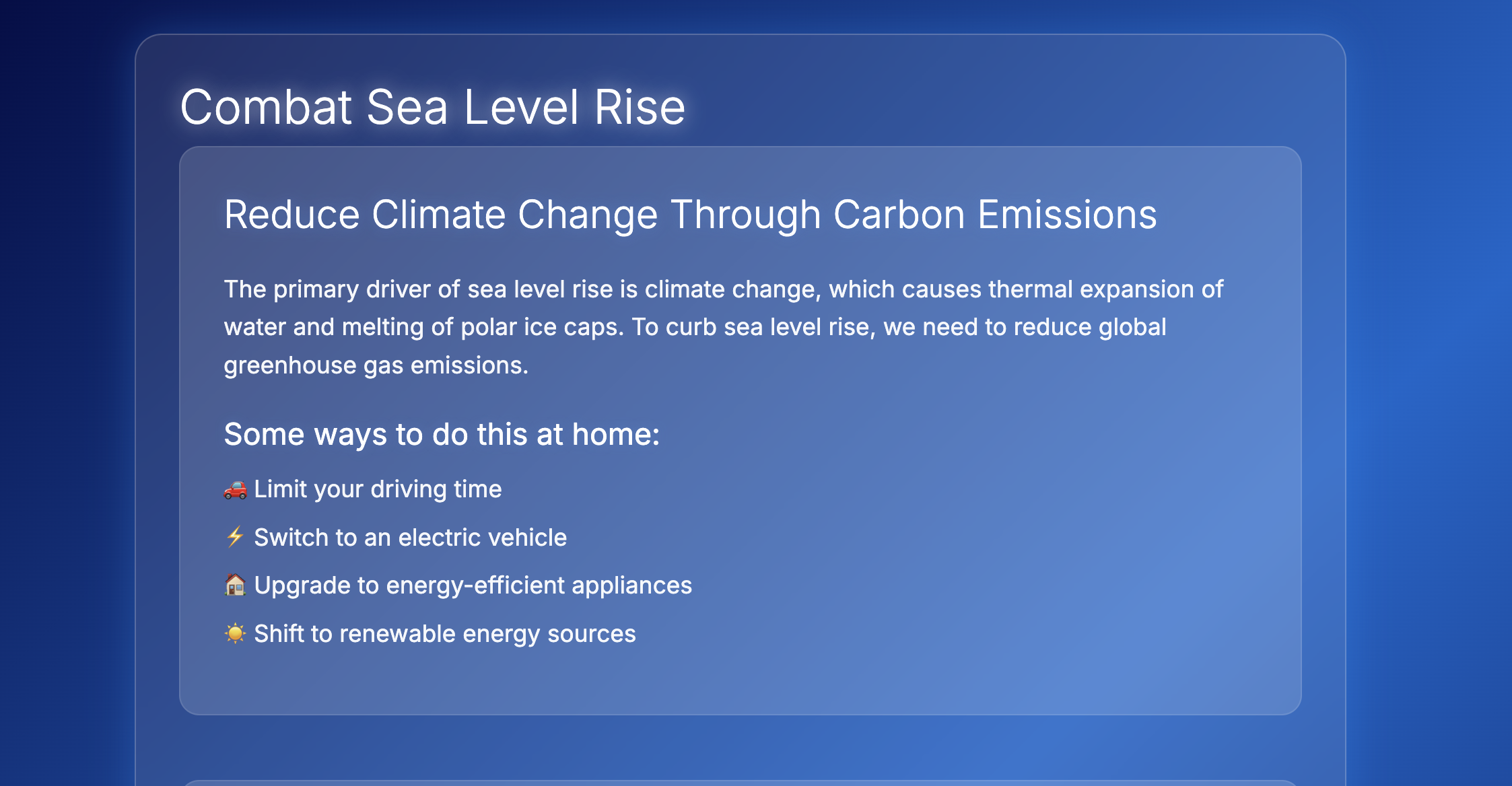 Combat Sea Level Rise

Reduce Climate Change Through Carbon Emissions

The primary driver of sea level rise is climate change, which causes thermal expansion of water and melting of polar ice caps. To curb sea level rise, we need to reduce global greenhouse gas emissions.

Some ways to do this at home:

🚗 Limit your driving time

⚡ Switch to an electric vehicle

🏠 Upgrade to energy-efficient appliances

☀️ Shift to renewable energy sources